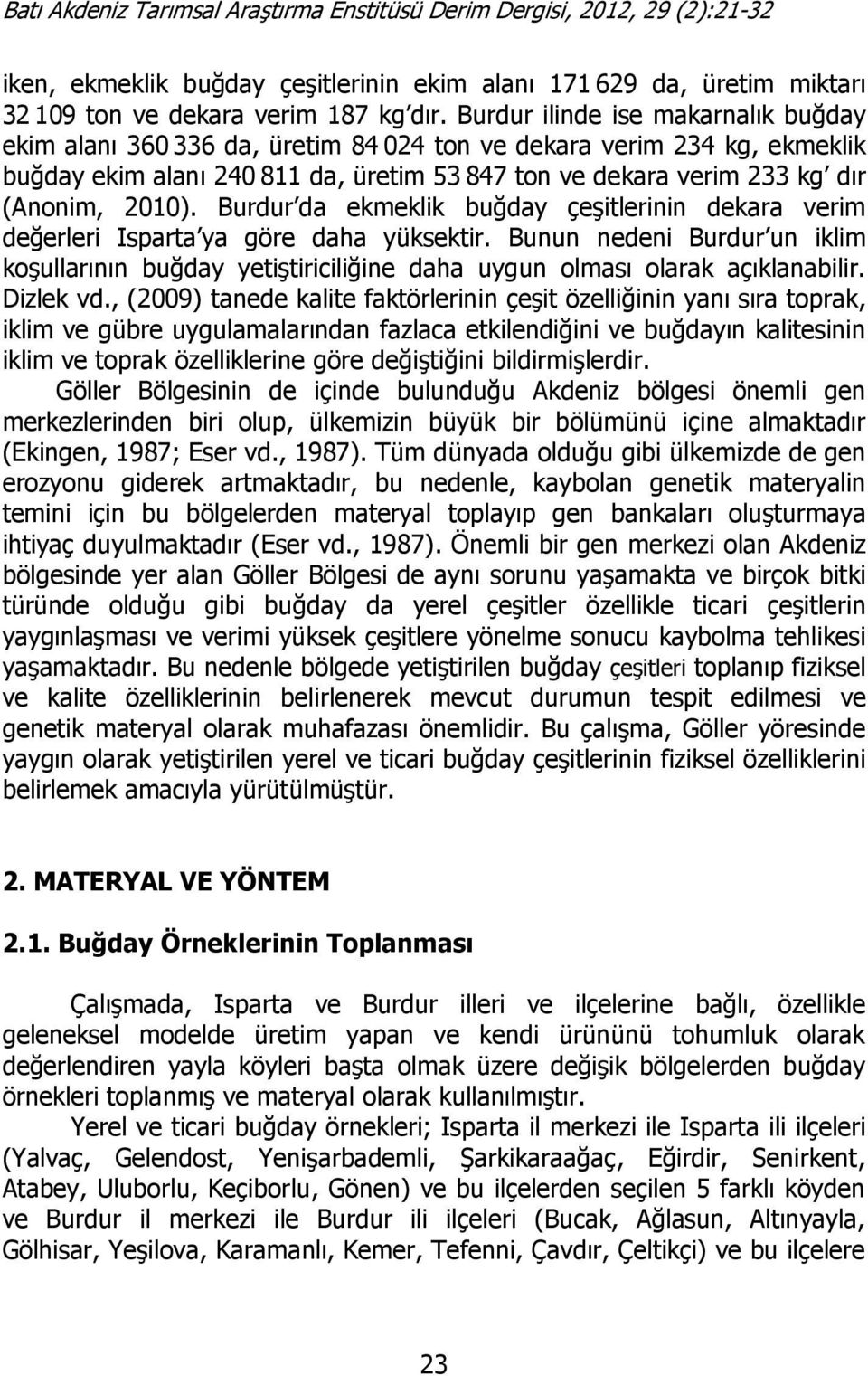 Batı Akdeniz Tarımsal Araştırma Enstitüsü Derim Dergisi, 2012, 29 (2):21-32

iken, ekmeklik buğday çeşitlerinin ekim alanı 171 629 da, üretim miktarı 32 109 ton ve dekara verim 187 kg'dır. Burdur ilinde ise makarnalık buğday ekim alanı 360 336 da, üretim 84 024 ton ve dekara verim 234 kg, ekmeklik buğday ekim alanı 240 811 da, üretim 53 847 ton ve dekara verim 233 kg' dır (Anonim, 2010). Burdur'da ekmeklik buğday çeşitlerinin dekara verim değerleri Isparta'ya göre daha yüksektir. Bunun nedeni Burdur'un iklim koşullarının buğday yetiştiriciliğine daha uygun olması olarak açıklanabilir. Dizlek vd., (2009) tanede kalite faktörlerinin çeşit özelliğinin yanı sıra toprak, iklim ve gübre uygulamalarından fazlaca etkilendiğini ve buğdayın kalitesinin iklim ve toprak özelliklerine göre değiştiğini bildirmişlerdir.

Göller Bölgesinin de içinde bulunduğu Akdeniz bölgesi önemli gen merkezlerinden biri olup, ülkemizin büyük bir bölümünü içine almaktadır (Ekingen, 1987; Eser vd., 1987). Tüm dünyada olduğu gibi ülkemizde de gen erozyonu giderek artmaktadır, bu nedenle, kaybolan genetik materyalin temini için bu bölgelerden materyal toplayıp gen bankaları oluşturmaya ihtiyaç duyulmaktadır (Eser vd., 1987). Önemli bir gen merkezi olan Akdeniz bölgesinde yer alan Göller Bölgesi de aynı sorunu yaşamakta ve birçok bitki türünde olduğu gibi buğday da yerel çeşitler özellikle ticari çeşitlerin yaygınlaşması ve verimi yüksek çeşitlere yönelme sonucu kaybolma tehlikesi yaşamaktadır. Bu nedenle bölgede yetiştirilen buğday çeşitleri toplanıp fiziksel ve kalite özelliklerinin belirlenerek mevcut durumun tespit edilmesi ve genetik materyal olarak muhafazası önemlidir. Bu çalışma, Göller yöresinde yaygın olarak yetiştirilen yerel ve ticari buğday çeşitlerinin fiziksel özelliklerini belirlemek amacıyla yürütülmüştür.

2. MATERYAL VE YÖNTEM

2.1. Buğday Örneklerinin Toplanması

Çalışmada, Isparta ve Burdur illeri ve ilçelerine bağlı, özellikle geleneksel modelde üretim yapan ve kendi ürününü tohumluk olarak değerlendiren yayla köyleri başta olmak üzere değişik bölgelerden buğday örnekleri toplanmış ve materyal olarak kullanılmıştır.

Yerel ve ticari buğday örnekleri; Isparta il merkezi ile Isparta ili ilçeleri (Yalvaç, Gelendost, Yenişarbademli, Şarkikaraağaç, Eğirdir, Senirkent, Atabey, Uluborlu, Keçiborlu, Gönen) ve bu ilçelerden seçilen 5 farklı köyden ve Burdur il merkezi ile Burdur ili ilçeleri (Bucak, Ağlasun, Altınyayla, Gölhisar, Yeşilova, Karamanlı, Kemer, Tefenni, Çavdır, Çeltikçi) ve bu ilçelere

23